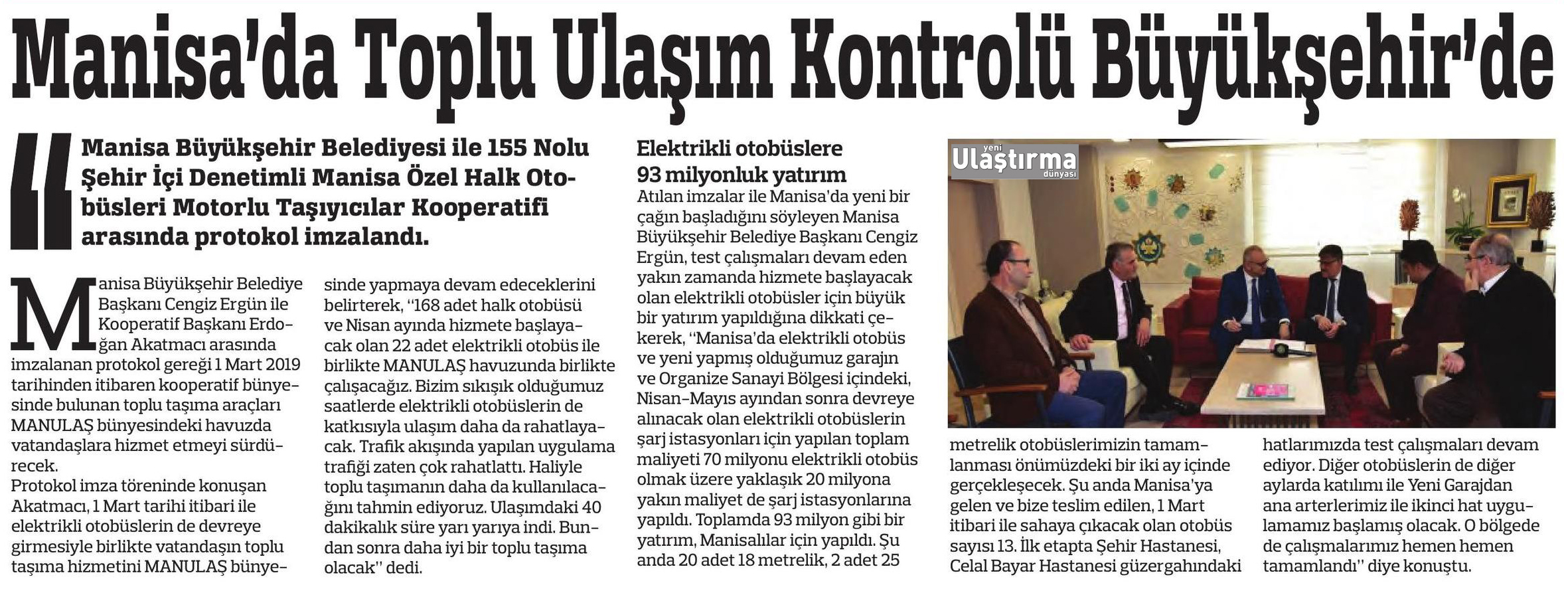 Manisa'da Toplu Ulaşım Kontrolü Büyükşehir'de

Manisa Büyükşehir Belediyesi ile 155 Nolu Şehir İçi Denetimli Manisa Özel Halk Otobüsleri Motorlu Taşıyıcılar Kooperatifi arasında protokol imzalandı.

Manisa Büyükşehir Belediye Başkanı Cengiz Ergün ile Kooperatif Başkanı Erdoğan Akatmacı arasında imzalanan protokol gereği 1 Mart 2019 tarihinden itibaren kooperatif bünyesinde bulunan toplu taşıma araçları MANULAŞ bünyesindeki havuzda vatandaşlara hizmet etmeyi sürdürecek.
Protokol imza töreninde konuşan Akatmacı, 1 Mart tarihi itibari ile elektrikli otobüslerin de devreye girmesiyle birlikte vatandaşın toplu taşıma hizmetini MANULAŞ bünyesinde yapmaya devam edeceklerini belirterek, ''168 adet halk otobüsü ve Nisan ayında hizmete başlayacak olan 22 adet elektrikli otobüs ile birlikte MANULAŞ havuzunda birlikte çalışacağız. Bizim sıkışık olduğumuz saatlerde elektrikli otobüslerin de katkısıyla ulaşım daha da rahatlayacak. Trafik akışında yapılan uygulama trafiği zaten çok rahatlattı. Haliyle toplu taşımanın daha da kullanılacağını tahmin ediyoruz. Ulaşımdaki 40 dakikalık süre yarı yarıya indi. Bundan sonra daha iyi bir toplu taşıma olacak'' dedi.

Elektrikli otobüslere 93 milyonluk yatırım
Atılan imzalar ile Manisa'da yeni bir çağın başladığını söyleyen Manisa Büyükşehir Belediye Başkanı Cengiz Ergün, test çalışmaları devam eden yakın zamanda hizmete başlayacak olan elektrikli otobüsler için büyük bir yatırım yapıldığına dikkati çekerek, ''Manisa'da elektrikli otobüs ve yeni yapmış olduğumuz garajın ve Organize Sanayi Bölgesi içindeki, Nisan-Mayıs ayından sonra devreye alınacak olan elektrikli otobüslerin şarj istasyonları için yapılan toplam maliyeti 70 milyonu elektrikli otobüs olmak üzere yaklaşık 20 milyona yakın maliyet de şarj istasyonlarına yapıldı. Toplamda 93 milyon gibi bir yatırım, Manisalılar için yapıldı. Şu anda 20 adet 18 metrelik, 2 adet 25 metrelik otobüslerimizin tamamlanması önümüzdeki bir iki ay içinde gerçekleşecek. Şu anda Manisa'ya gelen ve bize teslim edilen, 1 Mart itibari ile sahaya çıkacak olan otobüs sayısı 13. İlk etapta Şehir Hastanesi, Celal Bayar Hastanesi güzergahındaki hatlarımızda test çalışmaları devam ediyor. Diğer otobüslerin de diğer aylarda katılımı ile Yeni Garajdan ana arterlerimiz ile ikinci hat uygulamamız başlamış olacak. O bölgede de çalışmalarımız hemen hemen tamamlandı'' diye konuştu.

yeni Ulaştırma dünyası